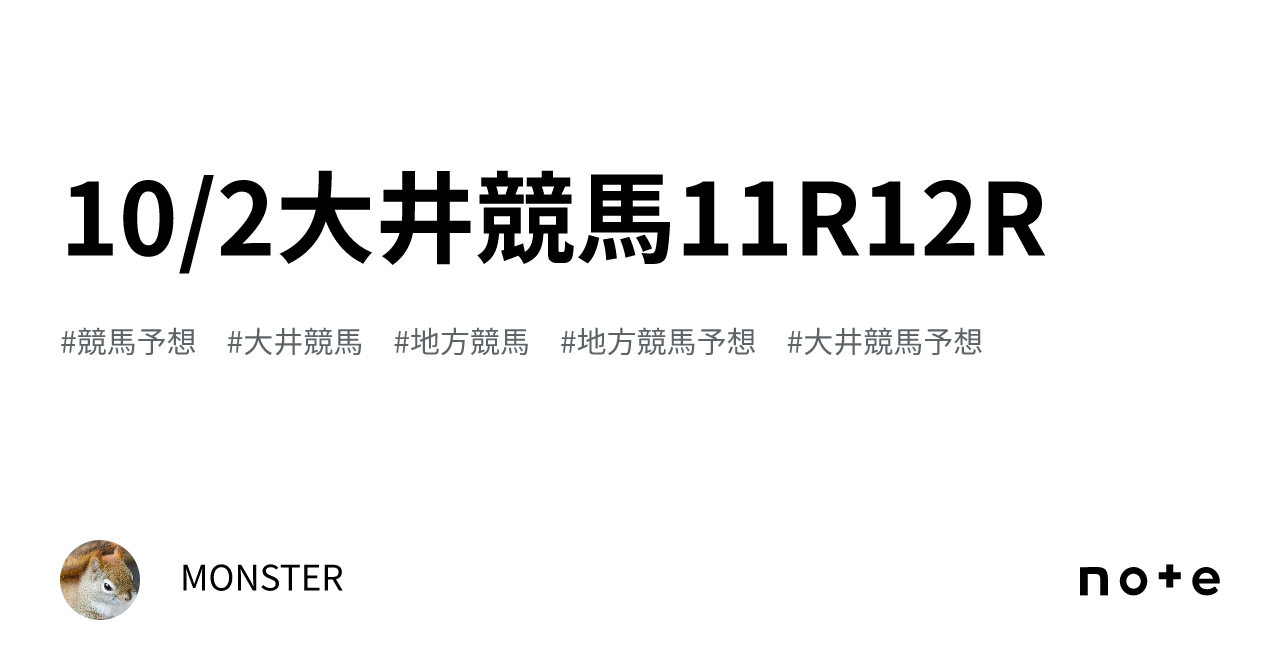 10/2大井競馬11R12R

#競馬予想 #大井競馬 #地方競馬 #地方競馬予想 #大井競馬予想

MONSTER

note